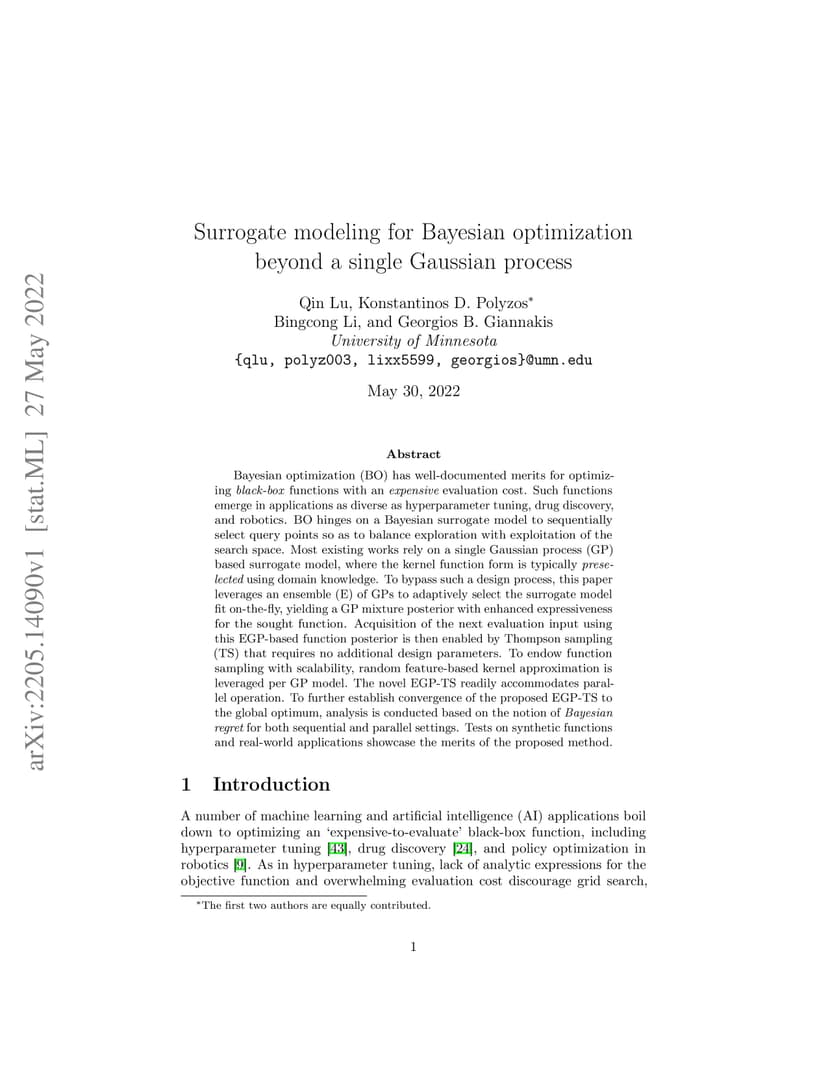 arXiv:2205.14090v1 [stat.ML] 27 May 2022

Surrogate modeling for Bayesian optimization beyond a single Gaussian process

Qin Lu, Konstantinos D. Polyzos*
Bingcong Li, and Georgios B. Giannakis
University of Minnesota
{qlu, polyz003, lixx5599, georgios}@umn.edu

May 30, 2022

Abstract

Bayesian optimization (BO) has well-documented merits for optimizing black-box functions with an expensive evaluation cost. Such functions emerge in applications as diverse as hyperparameter tuning, drug discovery, and robotics. BO hinges on a Bayesian surrogate model to sequentially select query points so as to balance exploration with exploitation of the search space. Most existing works rely on a single Gaussian process (GP) based surrogate model, where the kernel function form is typically preselected using domain knowledge. To bypass such a design process, this paper leverages an ensemble (E) of GPs to adaptively select the surrogate model fit on-the-fly, yielding a GP mixture posterior with enhanced expressiveness for the sought function. Acquisition of the next evaluation input using this EGP-based function posterior is then enabled by Thompson sampling (TS) that requires no additional design parameters. To endow function sampling with scalability, random feature-based kernel approximation is leveraged per GP model. The novel EGP-TS readily accommodates parallel operation. To further establish convergence of the proposed EGP-TS to the global optimum, analysis is conducted based on the notion of Bayesian regret for both sequential and parallel settings. Tests on synthetic functions and real-world applications showcase the merits of the proposed method.

1 Introduction

A number of machine learning and artificial intelligence (AI) applications boil down to optimizing an 'expensive-to-evaluate' black-box function, including hyperparameter tuning [43], drug discovery [24], and policy optimization in robotics [9]. As in hyperparameter tuning, lack of analytic expressions for the objective function and overwhelming evaluation cost discourage grid search,

*The first two authors are equally contributed.

1